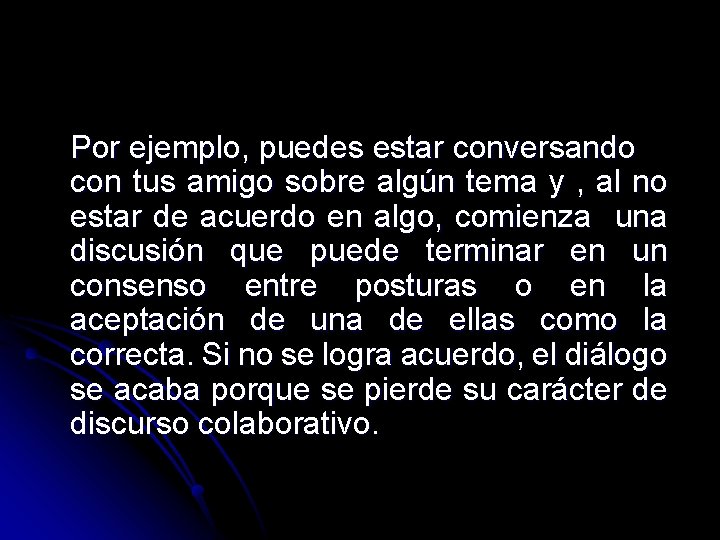 Por ejemplo, puedes estar conversando con tus amigo sobre algún tema y , al no estar de acuerdo en algo, comienza una discusión que puede terminar en un consenso entre posturas o en la aceptación de una de ellas como la correcta. Si no se logra acuerdo, el diálogo se acaba porque se pierde su carácter de discurso colaborativo.